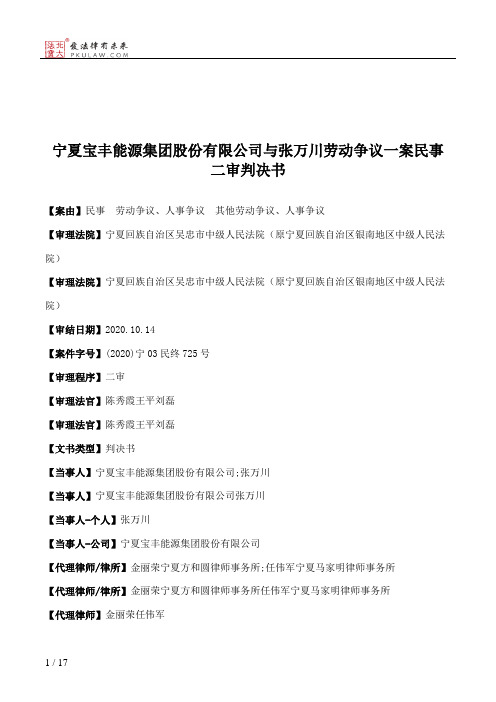 北大法宝 发法律有未来 PKULAW.COM

宁夏宝丰能源集团股份有限公司与张万川劳动争议一案民事二审判决书

【案由】民事　劳动争议、人事争议　其他劳动争议、人事争议

【审理法院】宁夏回族自治区吴忠市中级人民法院（原宁夏回族自治区银南地区中级人民法院）

【审理法院】宁夏回族自治区吴忠市中级人民法院（原宁夏回族自治区银南地区中级人民法院）

【审结日期】2020.10.14

【案件字号】(2020)宁03民终725号

【审理程序】二审

【审理法官】陈秀霞王平刘磊

【审理法官】陈秀霞王平刘磊

【文书类型】判决书

【当事人】宁夏宝丰能源集团股份有限公司;张万川

【当事人】宁夏宝丰能源集团股份有限公司张万川

【当事人-个人】张万川

【当事人-公司】宁夏宝丰能源集团股份有限公司

【代理律师/律所】金丽荣宁夏方和圆律师事务所;任伟军宁夏马家明律师事务所

【代理律师/律所】金丽荣宁夏方和圆律师事务所任伟军宁夏马家明律师事务所

【代理律师】金丽荣任伟军

1 / 17